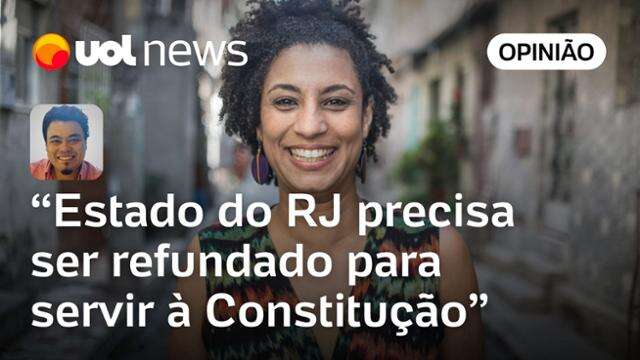 uol news

OPINIÃO

“Estado do RJ precisa ser refundado para servir à Constituição”